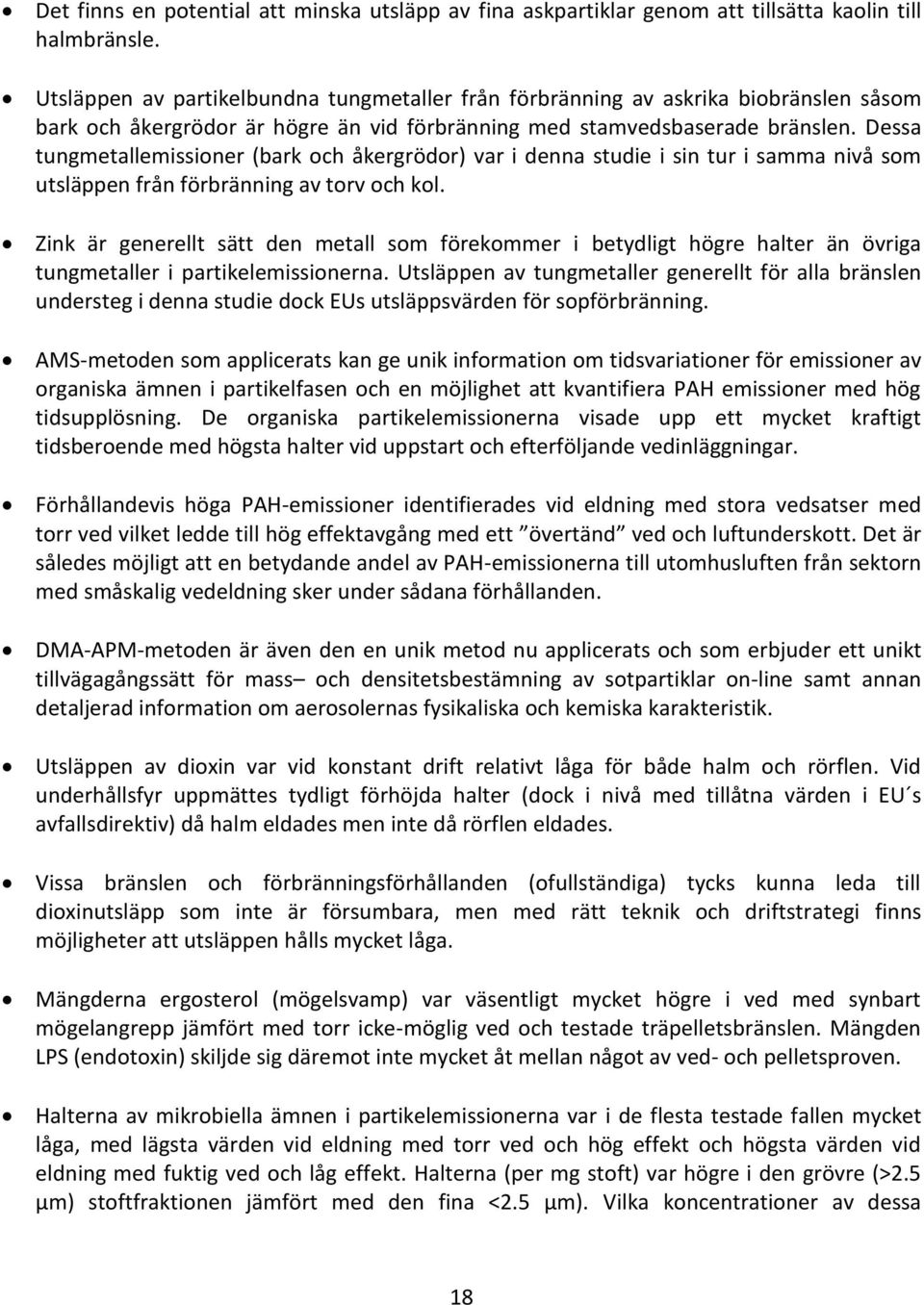 • Det finns en potential att minska utsläpp av fina askpartiklar genom att tillsätta kaolin till halmbränsle.

• Utsläppen av partikelbundna tungmetaller från förbränning av askrika biobränslen såsom bark och åkergrödor är högre än vid förbränning med stamvedsbaserade bränslen. Dessa tungmetallemissioner (bark och åkergrödor) var i denna studie i sin tur i samma nivå som utsläppen från förbränning av torv och kol.

• Zink är generellt sätt den metall som förekommer i betydligt högre halter än övriga tungmetaller i partikelemissionerna. Utsläppen av tungmetaller generellt för alla bränslen understeg i denna studie dock EUs utsläppsvärden för sopförbränning.

• AMS-metoden som applicerats kan ge unik information om tidsvariationer för emissioner av organiska ämnen i partikelfasen och en möjlighet att kvantifiera PAH emissioner med hög tidsupplösning. De organiska partikelemissionerna visade upp ett mycket kraftigt tidsberoende med högsta halter vid uppstart och efterföljande vedinläggningar.

• Förhållandevis höga PAH-emissioner identifierades vid eldning med stora vedsatser med torr ved vilket ledde till hög effektavgång med ett ”övertänd” ved och luftunderskott. Det är således möjligt att en betydande andel av PAH-emissionerna till utomhusluften från sektorn med småskalig vedeldning sker under sådana förhållanden.

• DMA-APM-metoden är även den en unik metod nu applicerats och som erbjuder ett unikt tillvägagångssätt för mass– och densitetsbestämning av sotpartiklar on-line samt annan detaljerad information om aerosolernas fysikaliska och kemiska karakteristik.

• Utsläppen av dioxin var vid konstant drift relativt låga för både halm och rörflen. Vid underhållsfyr uppmättes tydligt förhöjda halter (dock i nivå med tillåtna värden i EU´s avfallsdirektiv) då halm eldades men inte då rörflen eldades.

• Vissa bränslen och förbränningsförhållanden (ofullständiga) tycks kunna leda till dioxinutsläpp som inte är försumbara, men med rätt teknik och driftstrategi finns möjligheter att utsläppen hålls mycket låga.

• Mängderna ergosterol (mögelsvamp) var väsentligt mycket högre i ved med synbart mögelangrepp jämfört med torr icke-möglig ved och testade träpelletsbränslen. Mängden LPS (endotoxin) skiljde sig däremot inte mycket åt mellan något av ved- och pelletsproven.

• Halterna av mikrobiella ämnen i partikelemissionerna var i de flesta testade fallen mycket låga, med lägsta värden vid eldning med torr ved och hög effekt och högsta värden vid eldning med fuktig ved och låg effekt. Halterna (per mg stoft) var högre i den grövre (>2.5 µm) stoftfraktionen jämfört med den fina <2.5 µm). Vilka koncentrationer av dessa

18